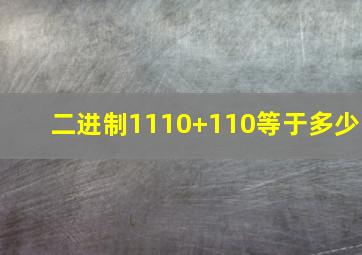 二进制1110+110等于多少